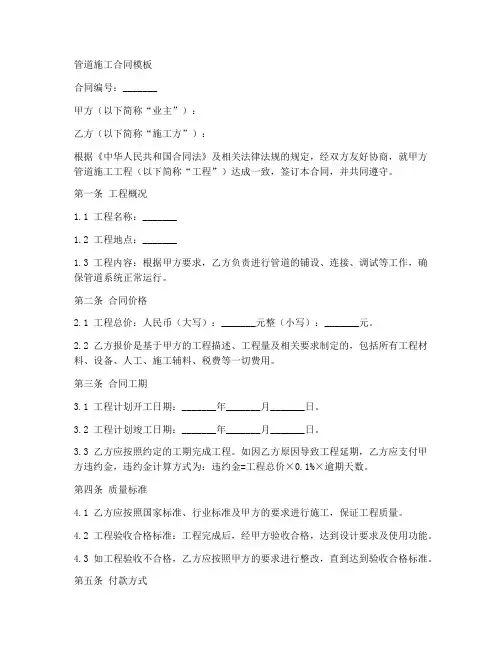 管道施工合同模板

合同编号：_______

甲方（以下简称“业主”）：

乙方（以下简称“施工方”）：

根据《中华人民共和国合同法》及相关法律法规的规定，经双方友好协商，就甲方管道施工工程（以下简称“工程”）达成一致，签订本合同，并共同遵守。

第一条 工程概况

1.1 工程名称：_______

1.2 工程地点：_______

1.3 工程内容：根据甲方要求，乙方负责进行管道的铺设、连接、调试等工作，确保管道系统正常运行。

第二条 合同价格

2.1 工程总价：人民币（大写）：_______元整（小写）：_______元。

2.2 乙方报价是基于甲方的工程描述、工程量及相关要求制定的，包括所有工程材料、设备、人工、施工辅料、税费等一切费用。

第三条 合同工期

3.1 工程计划开工日期：_______年_______月_______日。

3.2 工程计划竣工日期：_______年_______月_______日。

3.3 乙方应按照约定的工期完成工程。如因乙方原因导致工程延期，乙方应支付甲方违约金，违约金计算方式为：违约金=工程总价×0.1%×逾期天数。

第四条 质量标准

4.1 乙方应按照国家标准、行业标准及甲方的要求进行施工，保证工程质量。

4.2 工程验收合格标准：工程完成后，经甲方验收合格，达到设计要求及使用功能。

4.3 如工程验收不合格，乙方应按照甲方的要求进行整改，直到达到验收合格标准。

第五条 付款方式